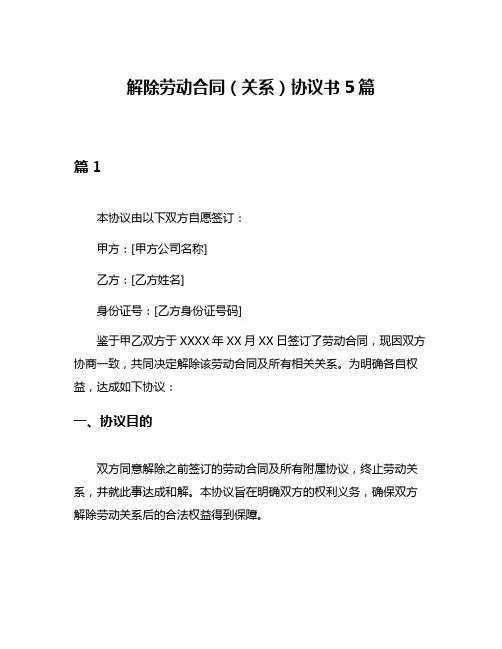 解除劳动合同（关系）协议书 5 篇

篇 1

本协议由以下双方自愿签订：

甲方：[甲方公司名称]

乙方：[乙方姓名]

身份证号：[乙方身份证号码]

鉴于甲乙双方于 XXXX 年 XX 月 XX 日签订了劳动合同，现因双方协商一致，共同决定解除该劳动合同及所有相关关系。为明确各自权益，达成如下协议：

一、协议目的

双方同意解除之前签订的劳动合同及所有附属协议，终止劳动关系，并就此事达成和解。本协议旨在明确双方的权利义务，确保双方解除劳动关系后的合法权益得到保障。